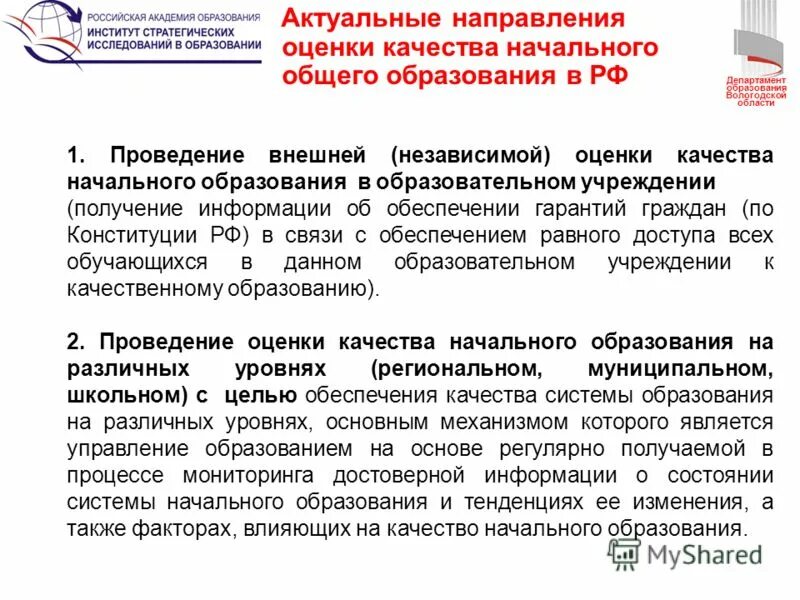 РОССИЙСКАЯ АКАДЕМИЯ ОБРАЗОВАНИЯ
ИНСТИТУТ СТРАТЕГИЧЕСКИХ ИССЛЕДОВАНИЙ В ОБРАЗОВАНИИ

Актуальные направления оценки качества начального общего образования в РФ

Департамент образования Вологодской области

1. Проведение внешней (независимой) оценки качества начального образования в образовательном учреждении (получение информации об обеспечении гарантий граждан (по Конституции РФ) в связи с обеспечением равного доступа всех обучающихся в данном образовательном учреждении к качественному образованию).

2. Проведение оценки качества начального образования на различных уровнях (региональном, муниципальном, школьном) с целью обеспечения качества системы образования на различных уровнях, основным механизмом которого является управление образованием на основе регулярно получаемой в процессе мониторинга достоверной информации о состоянии системы начального образования и тенденциях ее изменения, а также факторах, влияющих на качество начального образования.

MyShared